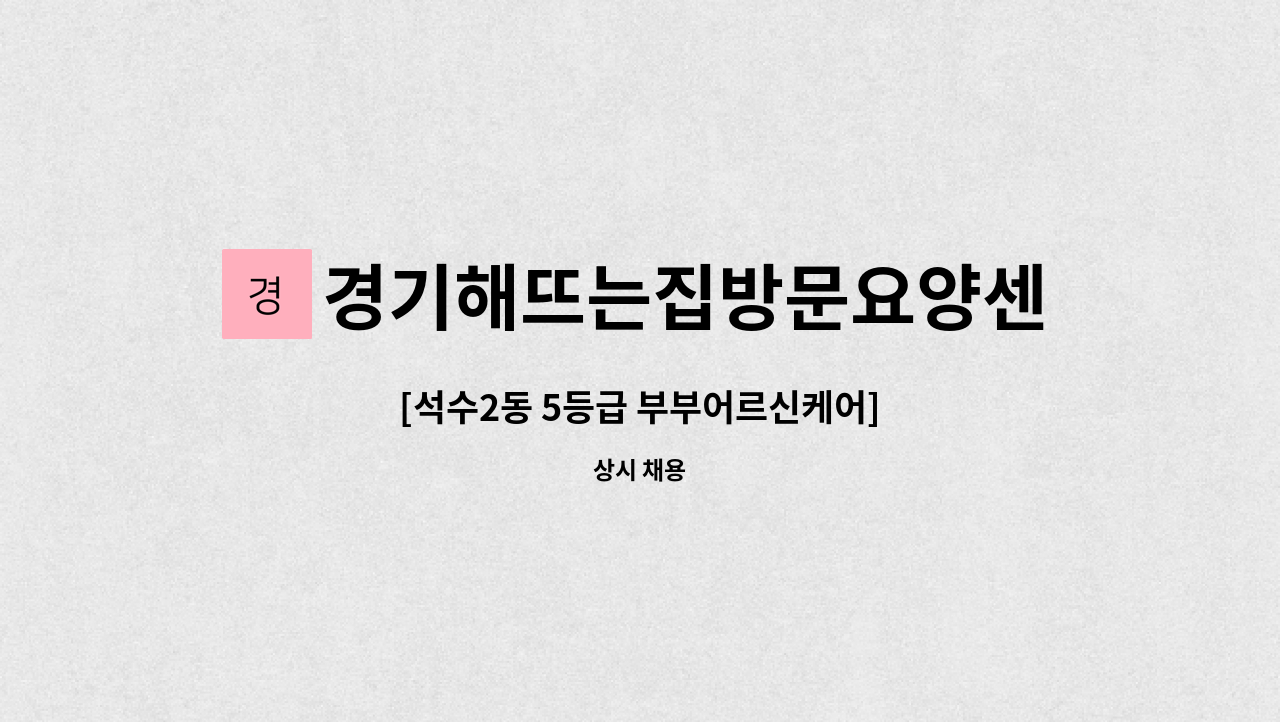 경

경기해뜨는집방문요양센

[석수2동 5등급 부부어르신케어]

상시 채용